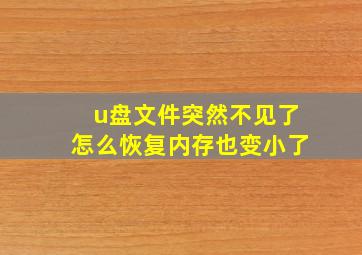 u盘文件突然不见了
怎么恢复内存也变小了